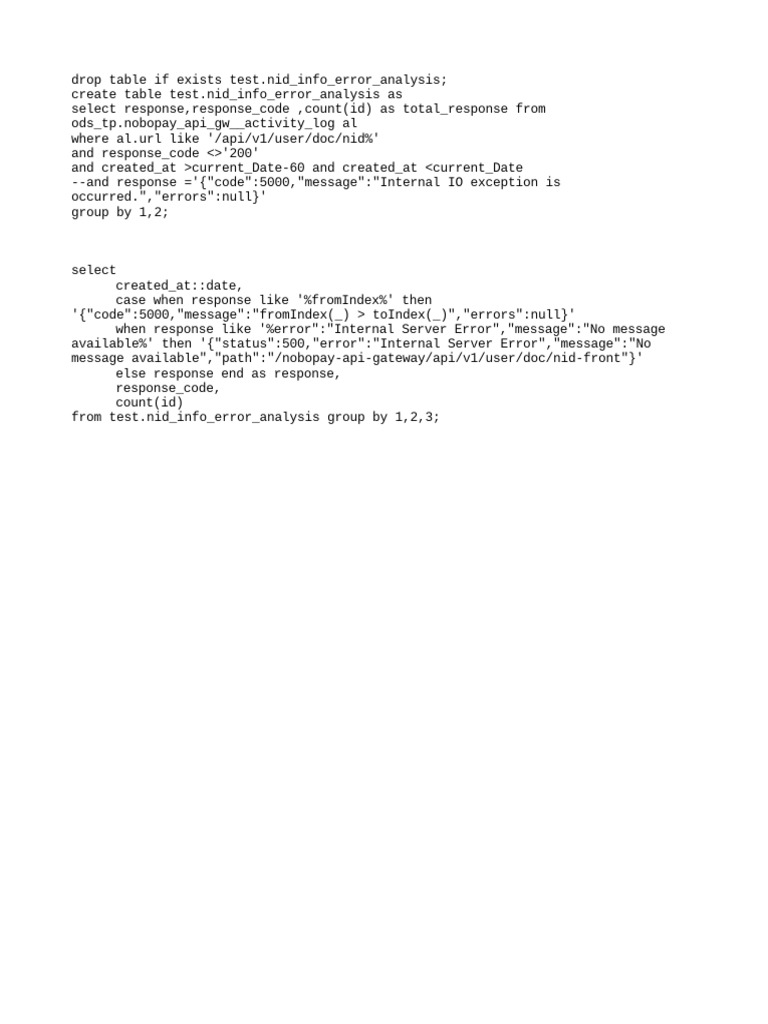 drop table if exists test.nid_info_error_analysis;
create table test.nid_info_error_analysis as
select response,response_code ,count(id) as total_response from
ods_tp.nobopay_api_gw__activity_log al
where al.url like '/api/v1/user/doc/nid%'
and response_code <>'200'
and created_at >current_Date-60 and created_at <current_Date
--and response ='{"code":5000,"message":"Internal IO exception is
occurred.","errors":null}'
group by 1,2;

select
      created_at::date,
      case when response like '%fromIndex%' then
'{"code":5000,"message":"fromIndex(_) > toIndex(_)","errors":null}'
      when response like '%error":"Internal Server Error","message":"No message
available%' then '{"status":500,"error":"Internal Server Error","message":"No
message available","path":"/nobopay-api-gateway/api/v1/user/doc/nid-front"}'
      else response end as response,
      response_code,
      count(id)
from test.nid_info_error_analysis group by 1,2,3;